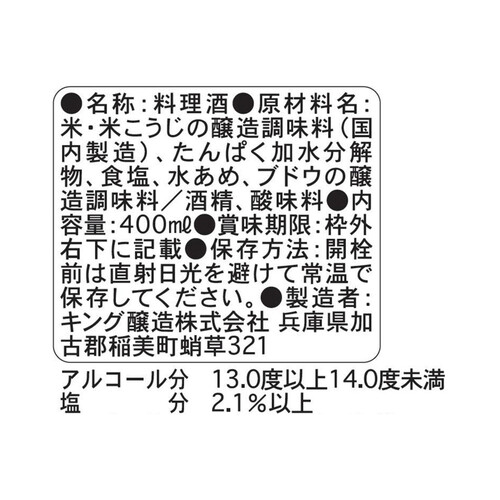 ●名称：料理酒●原材料名：米・米こうじの醸造調味料（国内製造）、たんぱく加水分解物、食塩、水あめ、ブドウの醸造調味料／酒精、酸味料●内容量：400㎖●賞味期限：枠外右下に記載●保存方法：開栓前は直射日光を避けて常温で保存してください。●製造者：キング醸造株式会社　兵庫県加古郡稲美町蛸草321

アルコール分　13.0度以上14.0度未満
塩　　　　分　2.1％以上